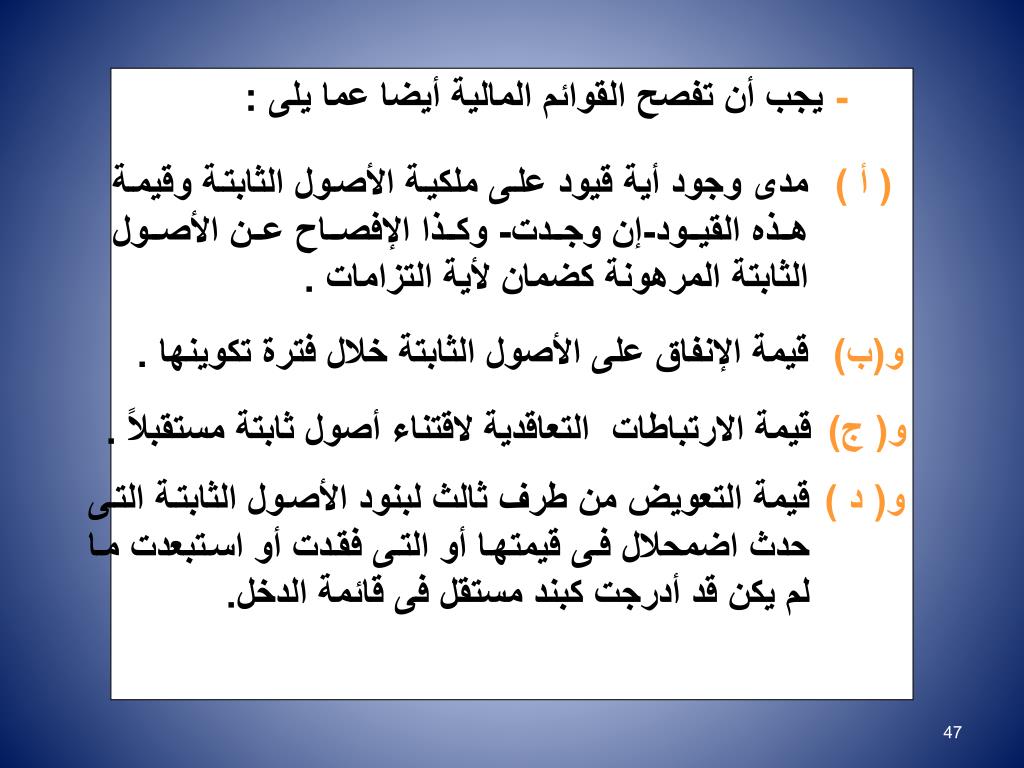 - يجب أن تفصح القوائم المالية أيضا عما يلى :

( أ ) مدى وجود أية قيود على ملكية الأصول الثابتة وقيمة هذه القيود-إن وجدت- وكذا الإفصاح عن الأصول الثابتة المرهونة كضمان لأية التزامات .

و(ب) قيمة الإنفاق على الأصول الثابتة خلال فترة تكوينها .

و( ج) قيمة الارتباطات التعاقدية لاقتناء أصول ثابتة مستقبلاً .

و( د ) قيمة التعويض من طرف ثالث لبنود الأصول الثابتة التى حدث اضمحلال فى قيمتها أو التى فقدت أو استبعدت ما لم يكن قد أدرجت كبند مستقل فى قائمة الدخل.

47